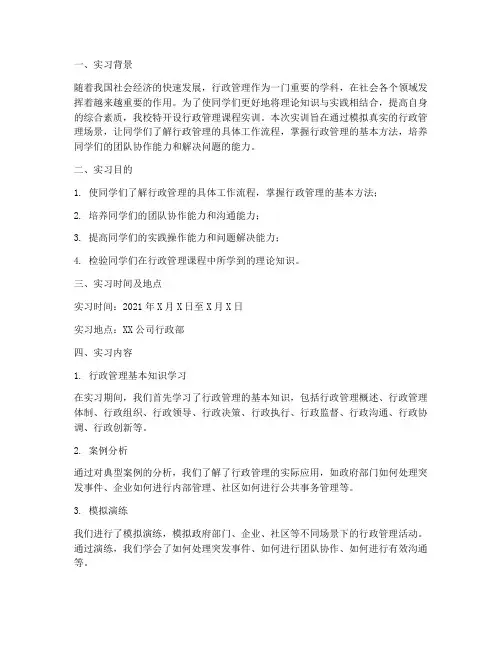 一、实习背景

随着我国社会经济的快速发展，行政管理作为一门重要的学科，在社会各个领域发挥着越来越重要的作用。为了使同学们更好地将理论知识与实践相结合，提高自身的综合素质，我校特开设行政管理课程实训。本次实训旨在通过模拟真实的行政管理场景，让同学们了解行政管理的具体工作流程，掌握行政管理的基本方法，培养同学们的团队协作能力和解决问题的能力。

二、实习目的

1. 使同学们了解行政管理的具体工作流程，掌握行政管理的基本方法；

2. 培养同学们的团队协作能力和沟通能力；

3. 提高同学们的实践操作能力和问题解决能力；

4. 检验同学们在行政管理课程中所学到的理论知识。

三、实习时间及地点

实习时间：2021 年 X 月 X 日至 X 月 X 日

实习地点：XX 公司行政部

四、实习内容

1. 行政管理基本知识学习

在实习期间，我们首先学习了行政管理的基本知识，包括行政管理概述、行政管理体制、行政组织、行政领导、行政决策、行政执行、行政监督、行政沟通、行政协调、行政创新等。

2. 案例分析

通过对典型案例的分析，我们了解了行政管理的实际应用，如政府部门如何处理突发事件、企业如何进行内部管理、社区如何进行公共事务管理等。

3. 模拟演练

我们进行了模拟演练，模拟政府部门、企业、社区等不同场景下的行政管理活动。通过演练，我们学会了如何处理突发事件、如何进行团队协作、如何进行有效沟通等。